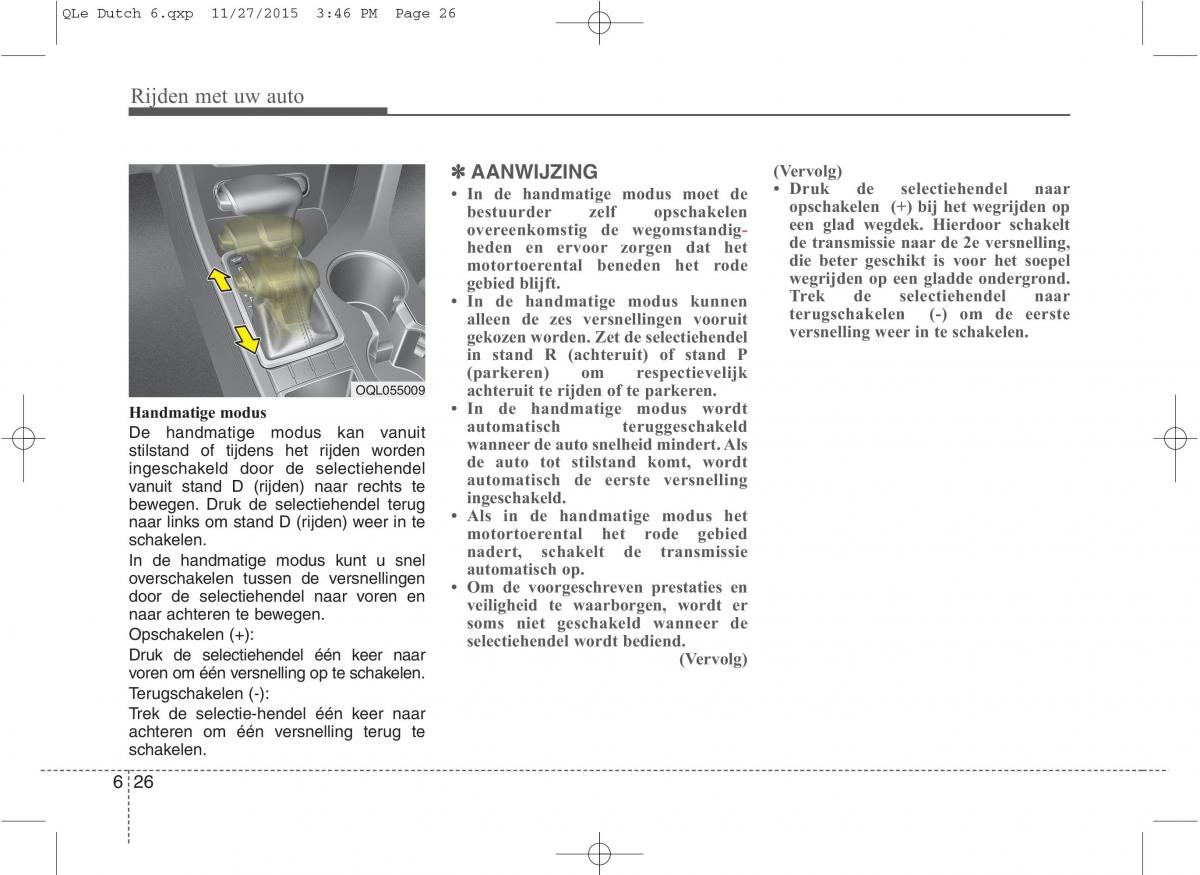 QLe Dutch 6.qxp 11/27/2015 3:46 PM Page 26

Rijden met uw auto

OQL055009

Handmatige modus
De handmatige modus kan vanuit stilstand of tijdens het rijden worden ingeschakeld door de selectiehendel vanuit stand D (rijden) naar rechts te bewegen. Druk de selectiehendel terug naar links om stand D (rijden) weer in te schakelen.

In de handmatige modus kunt u snel overschakelen tussen de versnellingen door de selectiehendel naar voren en naar achteren te bewegen.

Opschakelen (+):

Druk de selectiehendel één keer naar voren om één versnelling op te schakelen.

Terugschakelen (-):

Trek de selectie-hendel één keer naar achteren om één versnelling terug te schakelen.

✽ AANWIJZING
• In de handmatige modus moet de bestuurder zelf opschakelen overeenkomstig de wegomstandigheden en ervoor zorgen dat het motortoerental beneden het rode gebied blijft.
• In de handmatige modus kunnen alleen de zes versnellingen vooruit gekozen worden. Zet de selectiehendel in stand R (achteruit) of stand P (parkeren) om respectievelijk achteruit te rijden of te parkeren.
• In de handmatige modus wordt automatisch teruggeschakeld wanneer de auto snelheid mindert. Als de auto tot stilstand komt, wordt automatisch de eerste versnelling ingeschakeld.
• Als in de handmatige modus het motortoerental het rode gebied nadert, schakelt de transmissie automatisch op.
• Om de voorgeschreven prestaties en veiligheid te waarborgen, wordt er soms niet geschakeld wanneer de selectiehendel wordt bediend.
(Vervolg)

(Vervolg)
• Druk de selectiehendel naar opschakelen (+) bij het wegrijden op een glad wegdek. Hierdoor schakelt de transmissie naar de 2e versnelling, die beter geschikt is voor het soepel wegrijden op een gladde ondergrond. Trek de selectiehendel naar terugschakelen (-) om de eerste versnelling weer in te schakelen.

6 26